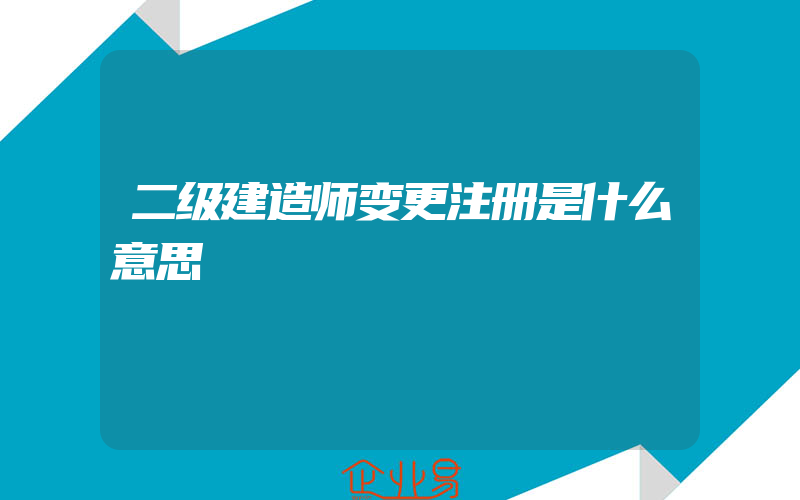 二级建造师变更注册是什么意思

企业易